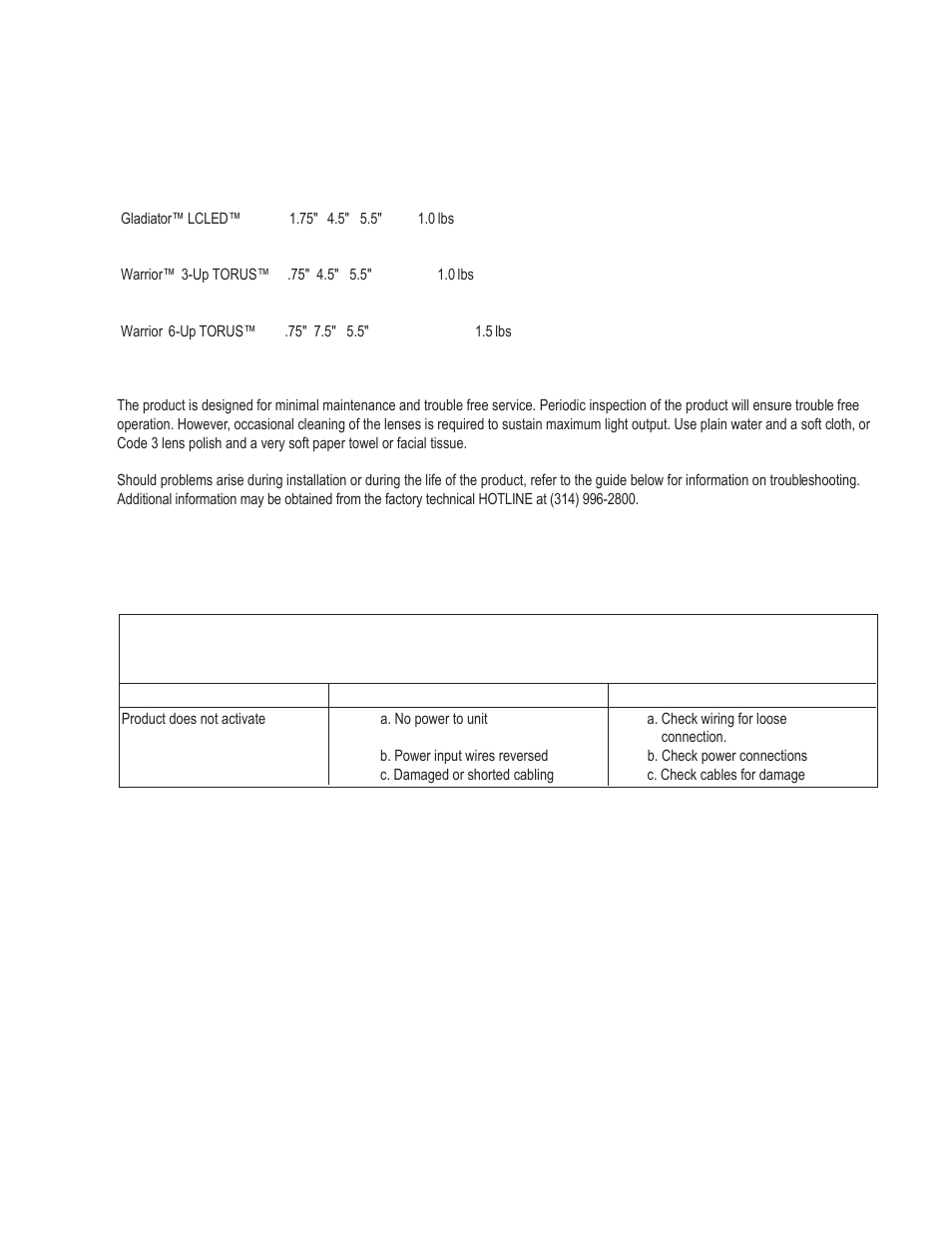 Gladiator™ LCLED™ 1.75" 4.5" 5.5" 1.0 lbs

Warrior™ 3-Up TORUS™ .75" 4.5" 5.5" 1.0 lbs

Warrior 6-Up TORUS™ .75" 7.5" 5.5" 1.5 lbs

The product is designed for minimal maintenance and trouble free service. Periodic inspection of the product will ensure trouble free operation. However, occasional cleaning of the lenses is required to sustain maximum light output. Use plain water and a soft cloth, or Code 3 lens polish and a very soft paper towel or facial tissue.

Should problems arise during installation or during the life of the product, refer to the guide below for information on troubleshooting. Additional information may be obtained from the factory technical HOTLINE at (314) 996-2800.

| | | |
|---|---|---|
| Product does not activate | a. No power to unit<br>b. Power input wires reversed<br>c. Damaged or shorted cabling | a. Check wiring for loose connection.<br>b. Check power connections<br>c. Check cables for damage |